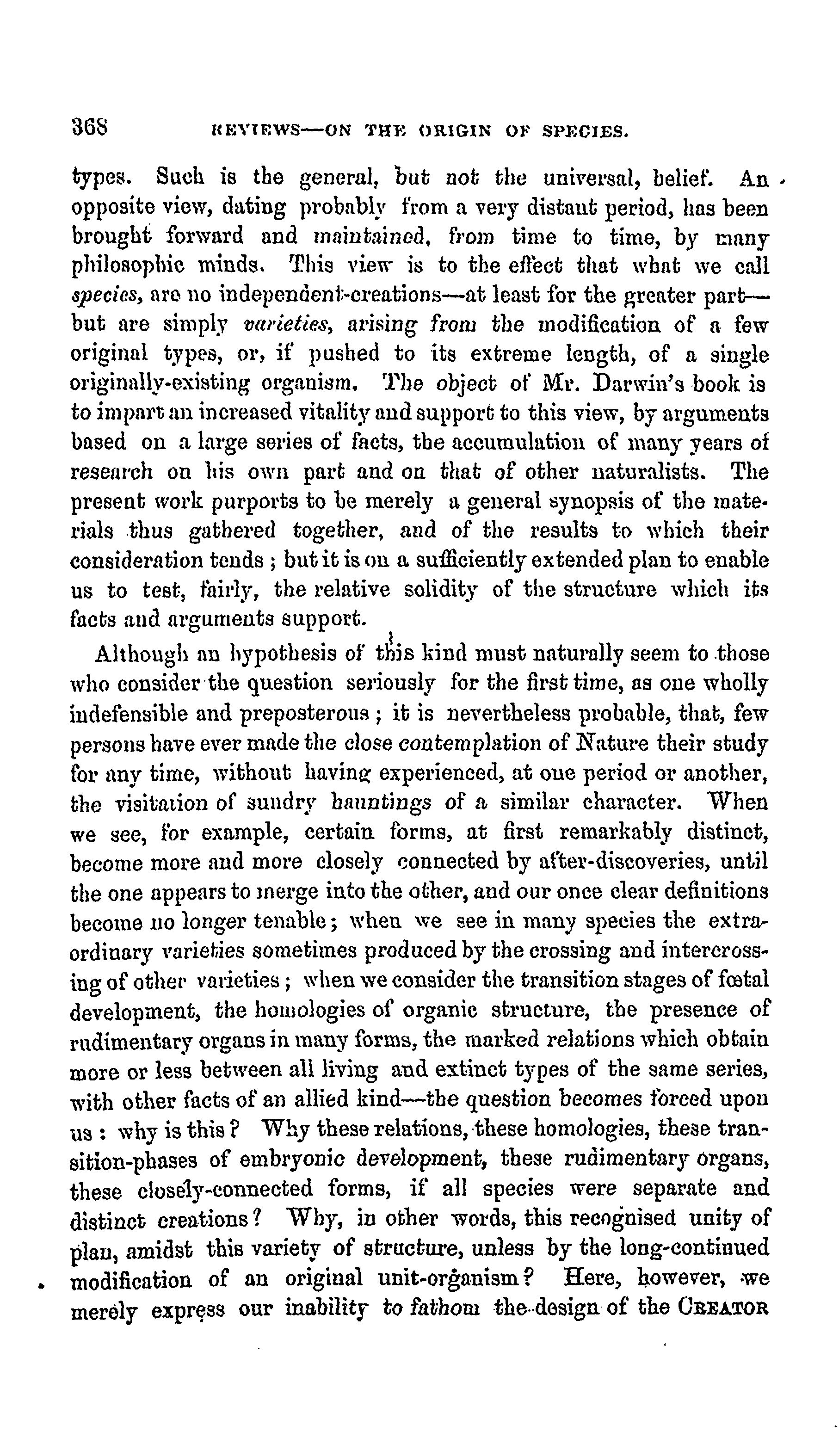 368 REVIEWS—ON THE ORIGIN OF SPECIES.

types. Such is the general, but not the universal, belief. An opposite view, dating probably from a very distant period, has been brought forward and maintained, from time to time, by many philosophic minds. This view is to the effect that what we call species, are no independent-creations—at least for the greater part—but are simply varieties, arising from the modification of a few original types, or, if pushed to its extreme length, of a single originally-existing organism. The object of Mr. Darwin's book is to impart an increased vitality and support to this view, by arguments based on a large series of facts, the accumulation of many years of research on his own part and on that of other naturalists. The present work purports to be merely a general synopsis of the materials thus gathered together, and of the results to which their consideration tends; but it is on a sufficiently extended plan to enable us to test, fairly, the relative solidity of the structure which its facts and arguments support.

Although an hypothesis of this kind must naturally seem to those who consider the question seriously for the first time, as one wholly indefensible and preposterous; it is nevertheless probable, that, few persons have ever made the close contemplation of Nature their study for any time, without having experienced, at one period or another, the visitation of sundry hauntings of a similar character. When we see, for example, certain forms, at first remarkably distinct, become more and more closely connected by after-discoveries, until the one appears to merge into the other, and our once clear definitions become no longer tenable; when we see in many species the extraordinary varieties sometimes produced by the crossing and intercrossing of other varieties; when we consider the transition stages of fœtal development, the homologies of organic structure, the presence of rudimentary organs in many forms, the marked relations which obtain more or less between all living and extinct types of the same series, with other facts of an allied kind—the question becomes forced upon us: why is this? Why these relations, these homologies, these transition-phases of embryonic development, these rudimentary organs, these closely-connected forms, if all species were separate and distinct creations? Why, in other words, this recognised unity of plan, amidst this variety of structure, unless by the long-continued modification of an original unit-organism? Here, however, we merely express our inability to fathom the design of the CREATOR